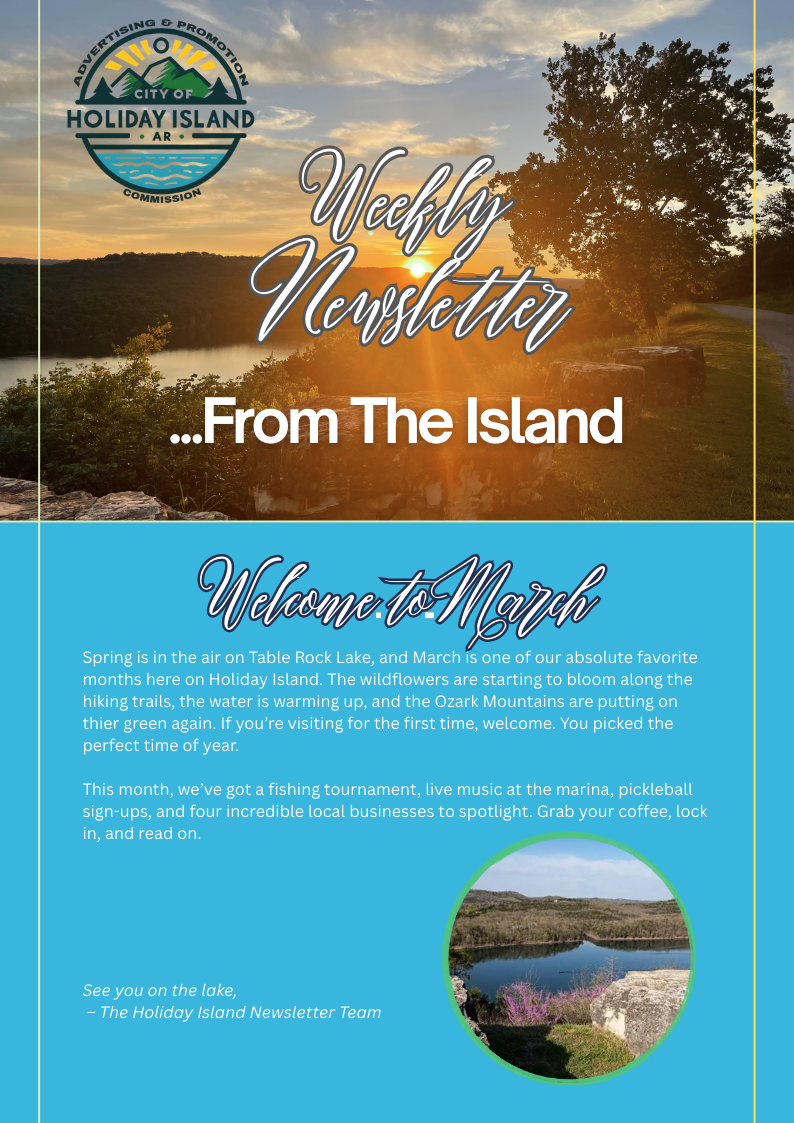 ADVERTISING & PROMOTION
CITY OF
HOLIDAY ISLAND
AR
COMMISSION

Weekly Newsletter

...From The Island

Welcome to March

Spring is in the air on Table Rock Lake, and March is one of our absolute favorite months here on Holiday Island. The wildflowers are starting to bloom along the hiking trails, the water is warming up, and the Ozark Mountains are putting on thier green again. If you're visiting for the first time, welcome. You picked the perfect time of year.

This month, we've got a fishing tournament, live music at the marina, pickleball sign-ups, and four incredible local businesses to spotlight. Grab your coffee, lock in, and read on.

See you on the lake,
– The Holiday Island Newsletter Team